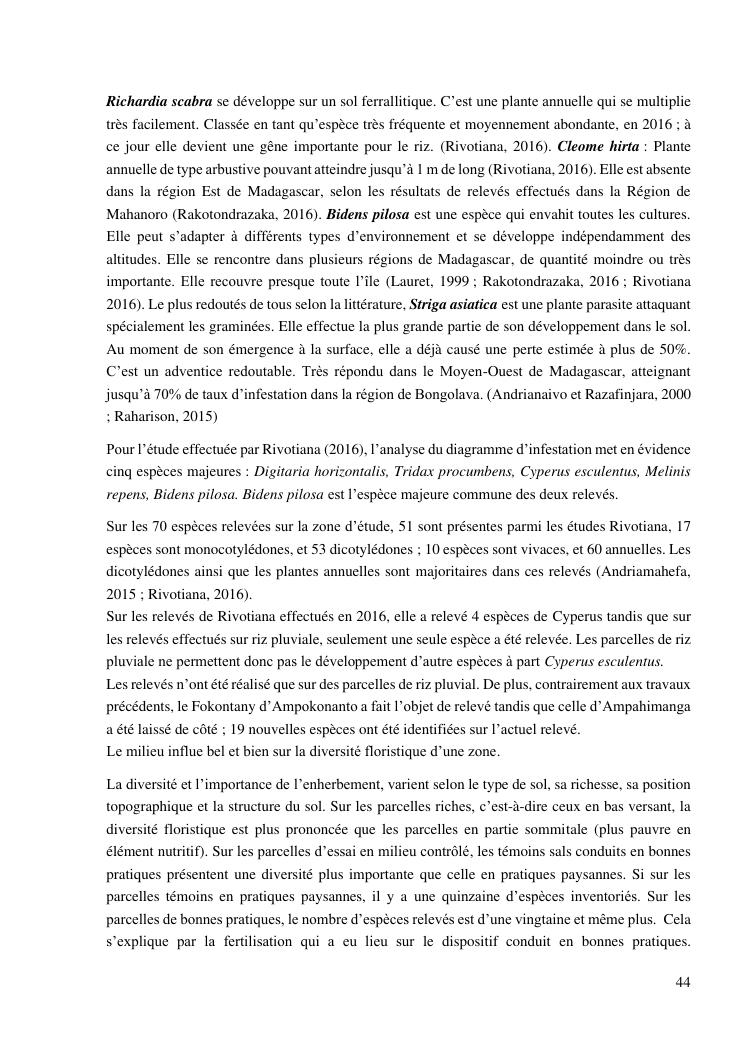 Richardia scabra se développe sur un sol ferrallitique. C'est une plante annuelle qui se multiplie très facilement. Classée en tant qu'espèce très fréquente et moyennement abondante, en 2016 ; à ce jour elle devient une gêne importante pour le riz. (Rivotiana, 2016). Cleome hirta : Plante annuelle de type arbustive pouvant atteindre jusqu'à 1 m de long (Rivotiana, 2016). Elle est absente dans la région Est de Madagascar, selon les résultats de relevés effectués dans la Région de Mahanoro (Rakotondrazaka, 2016). Bidens pilosa est une espèce qui envahit toutes les cultures. Elle peut s'adapter à différents types d'environnement et se développe indépendamment des altitudes. Elle se rencontre dans plusieurs régions de Madagascar, de quantité moindre ou très importante. Elle recouvre presque toute l'île (Lauret, 1999 ; Rakotondrazaka, 2016 ; Rivotiana 2016). Le plus redoutés de tous selon la littérature, Striga asiatica est une plante parasite attaquant spécialement les graminées. Elle effectue la plus grande partie de son développement dans le sol. Au moment de son émergence à la surface, elle a déjà causé une perte estimée à plus de 50%. C'est un adventice redoutable. Très répondu dans le Moyen-Ouest de Madagascar, atteignant jusqu'à 70% de taux d'infestation dans la région de Bongolava. (Andrianaivo et Razafinjara, 2000 ; Raharison, 2015)

Pour l'étude effectuée par Rivotiana (2016), l'analyse du diagramme d'infestation met en évidence cinq espèces majeures : Digitaria horizontalis, Tridax procumbens, Cyperus esculentus, Melinis repens, Bidens pilosa. Bidens pilosa est l'espèce majeure commune des deux relevés.

Sur les 70 espèces relevées sur la zone d'étude, 51 sont présentes parmi les études Rivotiana, 17 espèces sont monocotylédones, et 53 dicotylédones ; 10 espèces sont vivaces, et 60 annuelles. Les dicotylédones ainsi que les plantes annuelles sont majoritaires dans ces relevés (Andriamahefa, 2015 ; Rivotiana, 2016).
Sur les relevés de Rivotiana effectués en 2016, elle a relevé 4 espèces de Cyperus tandis que sur les relevés effectués sur riz pluviale, seulement une seule espèce a été relevée. Les parcelles de riz pluviale ne permettent donc pas le développement d'autre espèces à part Cyperus esculentus.
Les relevés n'ont été réalisé que sur des parcelles de riz pluvial. De plus, contrairement aux travaux précédents, le Fokontany d'Ampokonanto a fait l'objet de relevé tandis que celle d'Ampahimanga a été laissé de côté ; 19 nouvelles espèces ont été identifiées sur l'actuel relevé.
Le milieu influe bel et bien sur la diversité floristique d'une zone.

La diversité et l'importance de l'enherbement, varient selon le type de sol, sa richesse, sa position topographique et la structure du sol. Sur les parcelles riches, c'est-à-dire ceux en bas versant, la diversité floristique est plus prononcée que les parcelles en partie sommitale (plus pauvre en élément nutritif). Sur les parcelles d'essai en milieu contrôlé, les témoins sals conduits en bonnes pratiques présentent une diversité plus importante que celle en pratiques paysannes. Si sur les parcelles témoins en pratiques paysannes, il y a une quinzaine d'espèces inventoriés. Sur les parcelles de bonnes pratiques, le nombre d'espèces relevés est d'une vingtaine et même plus. Cela s'explique par la fertilisation qui a eu lieu sur le dispositif conduit en bonnes pratiques.

44